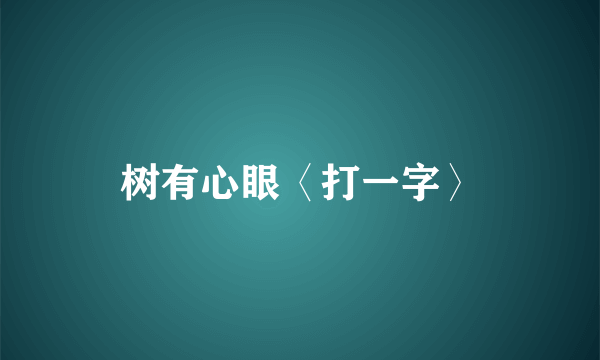 树有心眼〈打一字〉